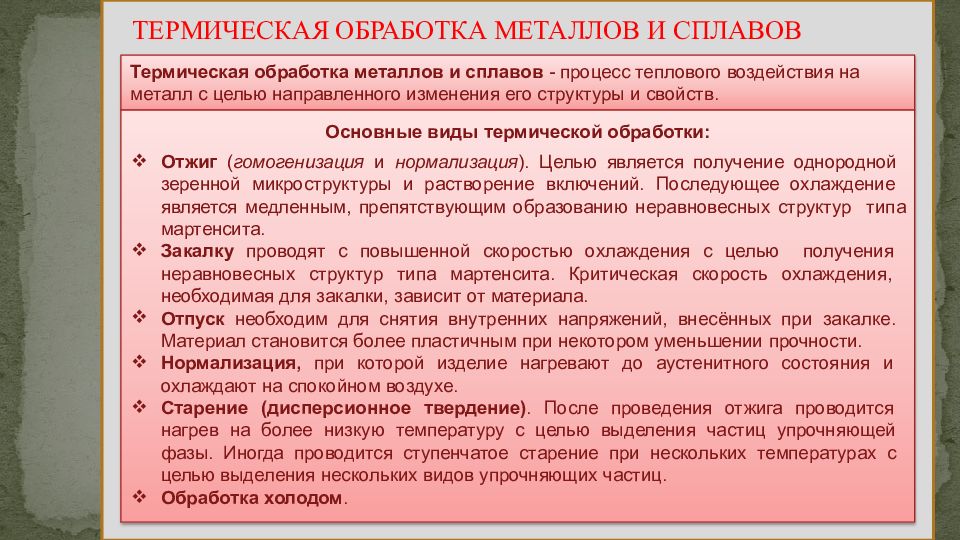 ТЕРМИЧЕСКАЯ ОБРАБОТКА МЕТАЛЛОВ И СПЛАВОВ

Термическая обработка металлов и сплавов - процесс теплового воздействия на металл с целью направленного изменения его структуры и свойств.

Основные виды термической обработки:

❖ Отжиг (гомогенизация и нормализация). Целью является получение однородной зеренной микроструктуры и растворение включений. Последующее охлаждение является медленным, препятствующим образованию неравновесных структур типа мартенсита.
❖ Закалку проводят с повышенной скоростью охлаждения с целью получения неравновесных структур типа мартенсита. Критическая скорость охлаждения, необходимая для закалки, зависит от материала.
❖ Отпуск необходим для снятия внутренних напряжений, внесённых при закалке. Материал становится более пластичным при некотором уменьшении прочности.
❖ Нормализация, при которой изделие нагревают до аустенитного состояния и охлаждают на спокойном воздухе.
❖ Старение (дисперсионное твердение). После проведения отжига проводится нагрев на более низкую температуру с целью выделения частиц упрочняющей фазы. Иногда проводится ступенчатое старение при нескольких температурах с целью выделения нескольких видов упрочняющих частиц.
❖ Обработка холодом.